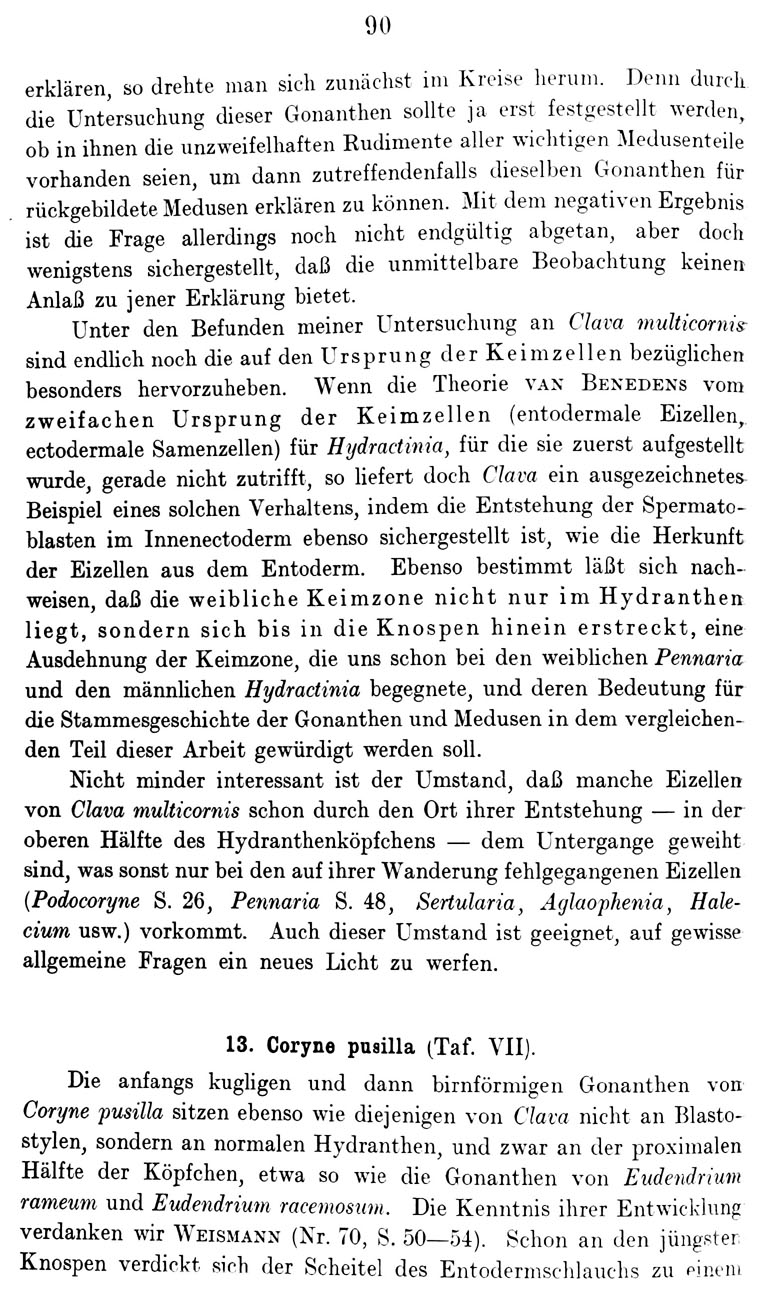 90

erklären, so drehte man sich zunächst im Kreise herum. Denn durch die Untersuchung dieser Gonanthen sollte ja erst festgestellt werden, ob in ihnen die unzweifelhaften Rudimente aller wichtigen Medusenteile vorhanden seien, um dann zutreffendenfalls dieselben Gonanthen für rückgebildete Medusen erklären zu können. Mit dem negativen Ergebnis ist die Frage allerdings noch nicht endgültig abgetan, aber doch wenigstens sichergestellt, daß die unmittelbare Beobachtung keinen Anlaß zu jener Erklärung bietet.

Unter den Befunden meiner Untersuchung an Clava multicornis sind endlich noch die auf den Ursprung der Keimzellen bezüglichen besonders hervorzuheben. Wenn die Theorie VAN BENEDENS vom zweifachen Ursprung der Keimzellen (entodermale Eizellen, ectodermale Samenzellen) für Hydractinia, für die sie zuerst aufgestellt wurde, gerade nicht zutrifft, so liefert doch Clava ein ausgezeichnetes Beispiel eines solchen Verhaltens, indem die Entstehung der Spermatoblasten im Innenectoderm ebenso sichergestellt ist, wie die Herkunft der Eizellen aus dem Entoderm. Ebenso bestimmt läßt sich nachweisen, daß die weibliche Keimzone nicht nur im Hydranthen liegt, sondern sich bis in die Knospen hinein erstreckt, eine Ausdehnung der Keimzone, die uns schon bei den weiblichen Pennaria und den männlichen Hydractinia begegnete, und deren Bedeutung für die Stammesgeschichte der Gonanthen und Medusen in dem vergleichenden Teil dieser Arbeit gewürdigt werden soll.

Nicht minder interessant ist der Umstand, daß manche Eizellen von Clava multicornis schon durch den Ort ihrer Entstehung — in der oberen Hälfte des Hydranthenköpfchens — dem Untergange geweiht sind, was sonst nur bei den auf ihrer Wanderung fehlgegangenen Eizellen (Podocoryne S. 26, Pennaria S. 48, Sertularia, Aglaophenia, Halecium usw.) vorkommt. Auch dieser Umstand ist geeignet, auf gewisse allgemeine Fragen ein neues Licht zu werfen.

13. Coryne pusilla (Taf. VII).

Die anfangs kugligen und dann birnförmigen Gonanthen von Coryne pusilla sitzen ebenso wie diejenigen von Clava nicht an Blastostylen, sondern an normalen Hydranthen, und zwar an der proximalen Hälfte der Köpfchen, etwa so wie die Gonanthen von Eudendrium rameum und Eudendrium racemosum. Die Kenntnis ihrer Entwicklung verdanken wir WEISMANN (Nr. 70, S. 50—54). Schon an den jüngsten Knospen verdickt sich der Scheitel des Entodermschlauchs zu einem